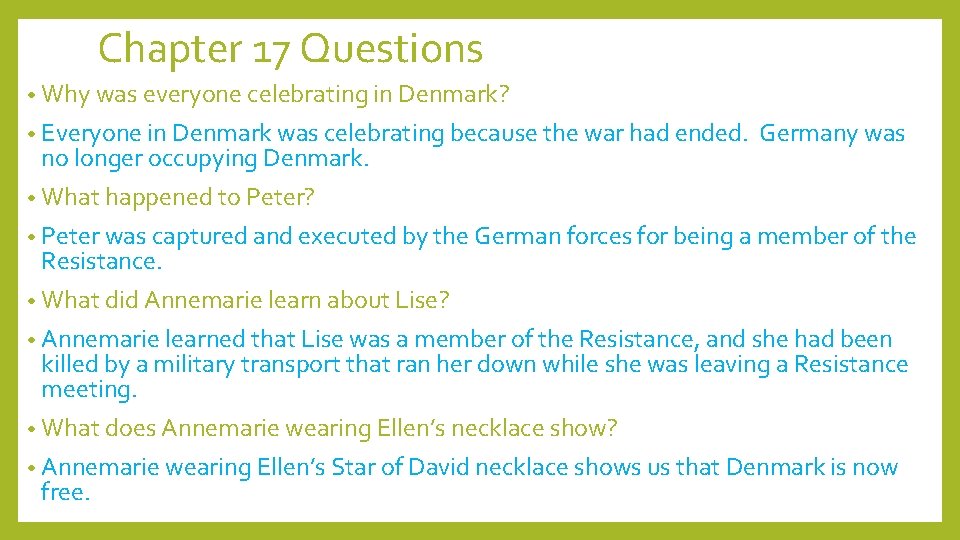 Chapter 17 Questions

• Why was everyone celebrating in Denmark?

• Everyone in Denmark was celebrating because the war had ended. Germany was no longer occupying Denmark.

• What happened to Peter?

• Peter was captured and executed by the German forces for being a member of the Resistance.

• What did Annemarie learn about Lise?

• Annemarie learned that Lise was a member of the Resistance, and she had been killed by a military transport that ran her down while she was leaving a Resistance meeting.

• What does Annemarie wearing Ellen's necklace show?

• Annemarie wearing Ellen's Star of David necklace shows us that Denmark is now free.